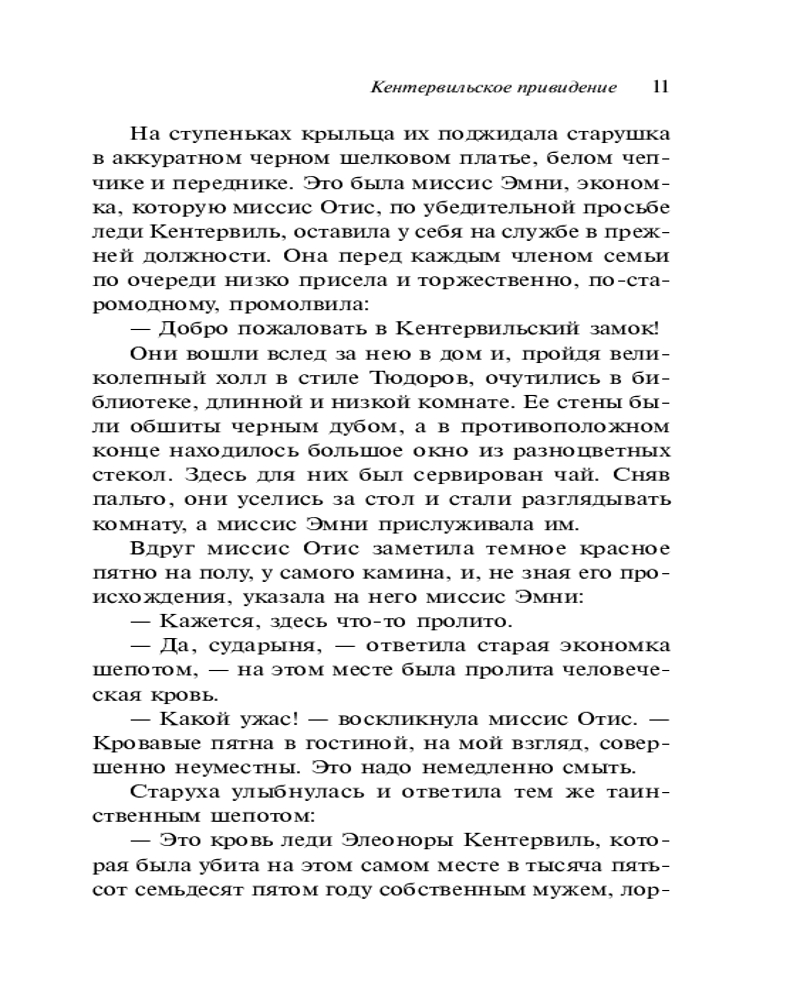 Кентервильское привидение 11

На ступеньках крыльца их поджидала старушка в аккуратном черном шелковом платье, белом чепчике и переднике. Это была миссис Эмни, экономка, которую миссис Отис, по убедительной просьбе леди Кентервиль, оставила у себя на службе в прежней должности. Она перед каждым членом семьи по очереди низко присела и торжественно, по-старомодному, промолвила:

— Добро пожаловать в Кентервильский замок!

Они вошли вслед за нею в дом и, пройдя великолепный холл в стиле Тюдоров, очутились в библиотеке, длинной и низкой комнате. Ее стены были обшиты черным дубом, а в противоположном конце находилось большое окно из разноцветных стекол. Здесь для них был сервирован чай. Сняв пальто, они уселись за стол и стали разглядывать комнату, а миссис Эмни прислуживала им.

Вдруг миссис Отис заметила темное красное пятно на полу, у самого камина, и, не зная его происхождения, указала на него миссис Эмни:

— Кажется, здесь что-то пролито.

— Да, сударыня, — ответила старая экономка шепотом, — на этом месте была пролита человеческая кровь.

— Какой ужас! — воскликнула миссис Отис. — Кровавые пятна в гостиной, на мой взгляд, совершенно неуместны. Это надо немедленно смыть.

Старуха улыбнулась и ответила тем же таинственным шепотом:

— Это кровь леди Элеоноры Кентервиль, которая была убита на этом самом месте в тысяча пятьсот семьдесят пятом году собственным мужем, лор-